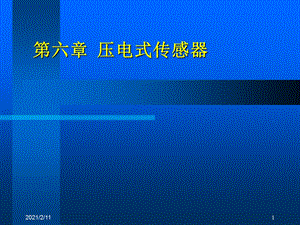 第六章 压电式传感器

2021/2/11

1